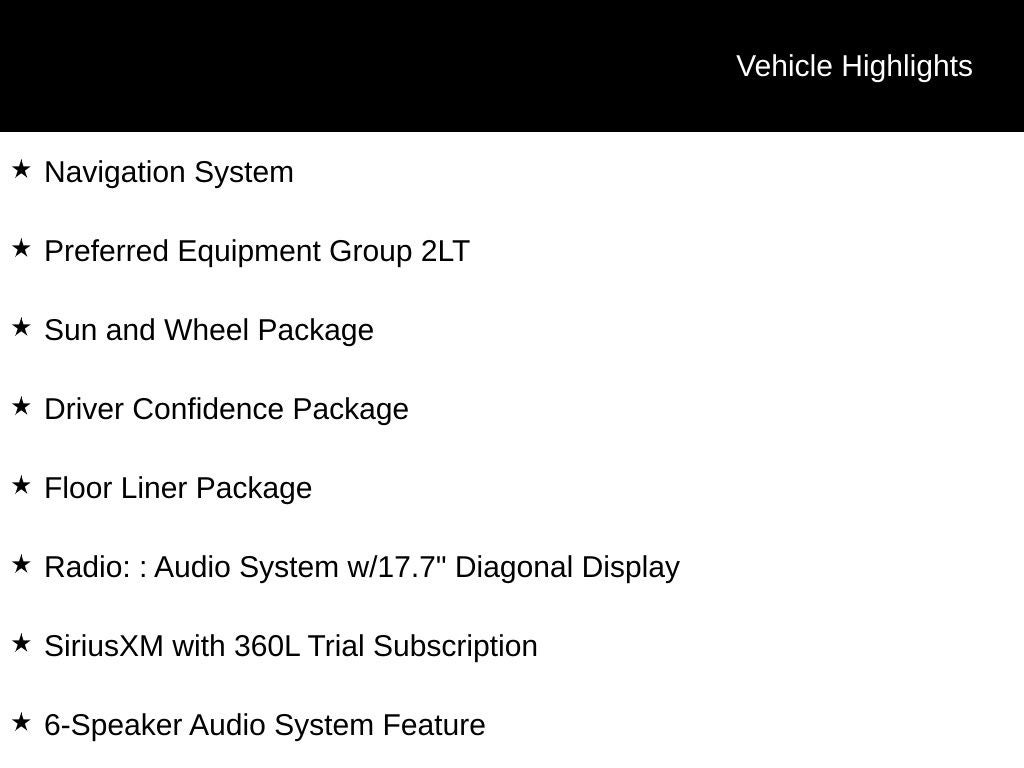 Vehicle Highlights

★ Navigation System

★ Preferred Equipment Group 2LT

★ Sun and Wheel Package

★ Driver Confidence Package

★ Floor Liner Package

★ Radio: : Audio System w/17.7" Diagonal Display

★ SiriusXM with 360L Trial Subscription

★ 6-Speaker Audio System Feature